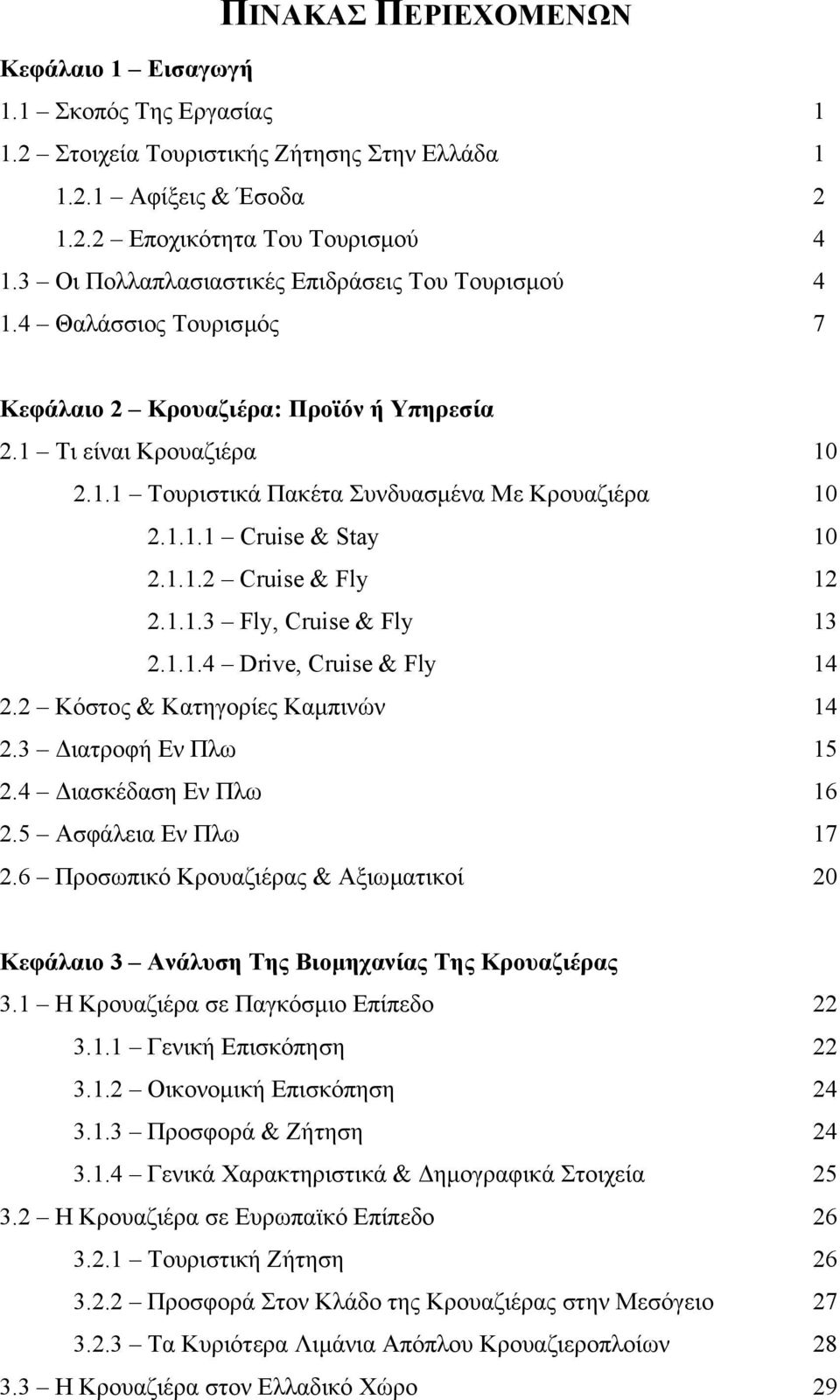 ΠΙΝΑΚΑΣ ΠΕΡΙΕΧΟΜΕΝΩΝ

Κεφάλαιο 1 – Εισαγωγή

1.1 – Σκοπός Της Εργασίας 1

1.2 – Στοιχεία Τουριστικής Ζήτησης Στην Ελλάδα 1

1.2.1 – Αφίξεις & Έσοδα 2

1.2.2 – Εποχικότητα Του Τουρισμού 4

1.3 – Οι Πολλαπλασιαστικές Επιδράσεις Του Τουρισμού 4

1.4 – Θαλάσσιος Τουρισμός 7

Κεφάλαιο 2 – Κρουαζιέρα: Προϊόν ή Υπηρεσία

2.1 – Τι είναι Κρουαζιέρα 10

2.1.1 – Τουριστικά Πακέτα Συνδυασμένα Με Κρουαζιέρα 10

2.1.1.1 – Cruise & Stay 10

2.1.1.2 – Cruise & Fly 12

2.1.1.3 – Fly, Cruise & Fly 13

2.1.1.4 – Drive, Cruise & Fly 14

2.2 – Κόστος & Κατηγορίες Καμπινών 14

2.3 – Διατροφή Εν Πλω 15

2.4 – Διασκέδαση Εν Πλω 16

2.5 – Ασφάλεια Εν Πλω 17

2.6 – Προσωπικό Κρουαζιέρας & Αξιωματικοί 20

Κεφάλαιο 3 – Ανάλυση Της Βιομηχανίας Της Κρουαζιέρας

3.1 – Η Κρουαζιέρα σε Παγκόσμιο Επίπεδο 22

3.1.1 – Γενική Επισκόπηση 22

3.1.2 – Οικονομική Επισκόπηση 24

3.1.3 – Προσφορά & Ζήτηση 24

3.1.4 – Γενικά Χαρακτηριστικά & Δημογραφικά Στοιχεία 25

3.2 – Η Κρουαζιέρα σε Ευρωπαϊκό Επίπεδο 26

3.2.1 – Τουριστική Ζήτηση 26

3.2.2 – Προσφορά Στον Κλάδο της Κρουαζιέρας στην Μεσόγειο 27

3.2.3 – Τα Κυριότερα Λιμάνια Απόπλου Κρουαζιεροπλοίων 28

3.3 – Η Κρουαζιέρα στον Ελλαδικό Χώρο 29